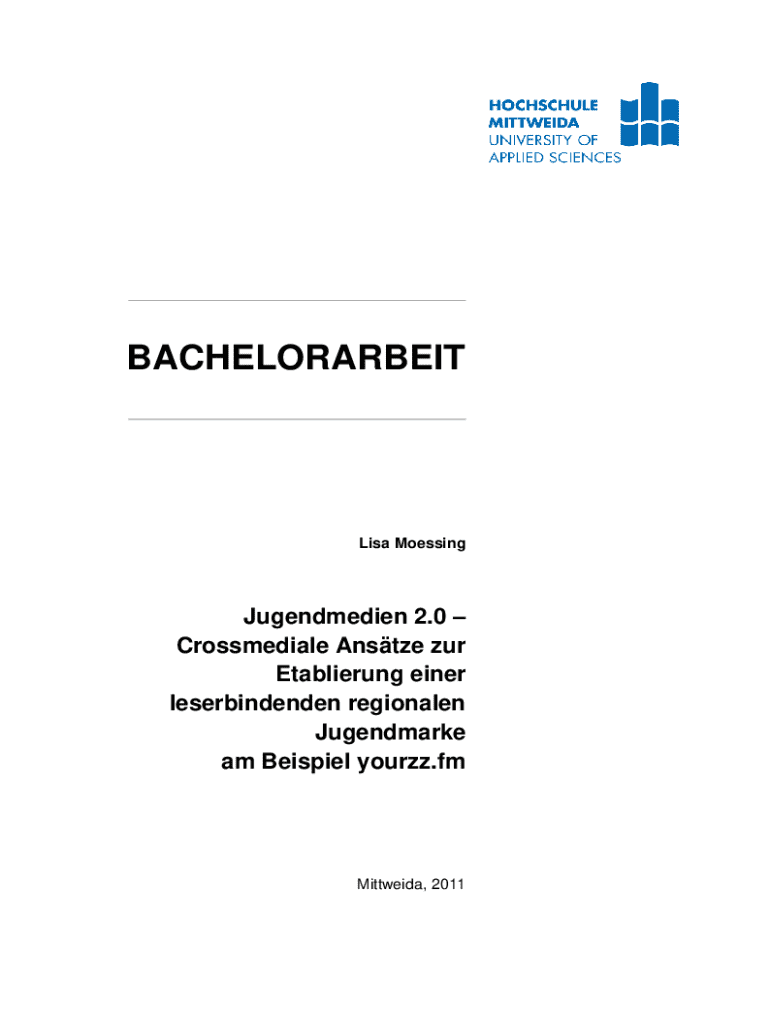 HOCHSCHULE
MITTWEIDA
UNIVERSITY OF
APPLIED SCIENCES

BACHELORARBEIT

Lisa Moessing

Jugendmedien 2.0 – Crossmediale Ansätze zur Etablierung einer leserbindenden regionalen Jugendmarke am Beispiel yourzz.fm

Mittweida, 2011